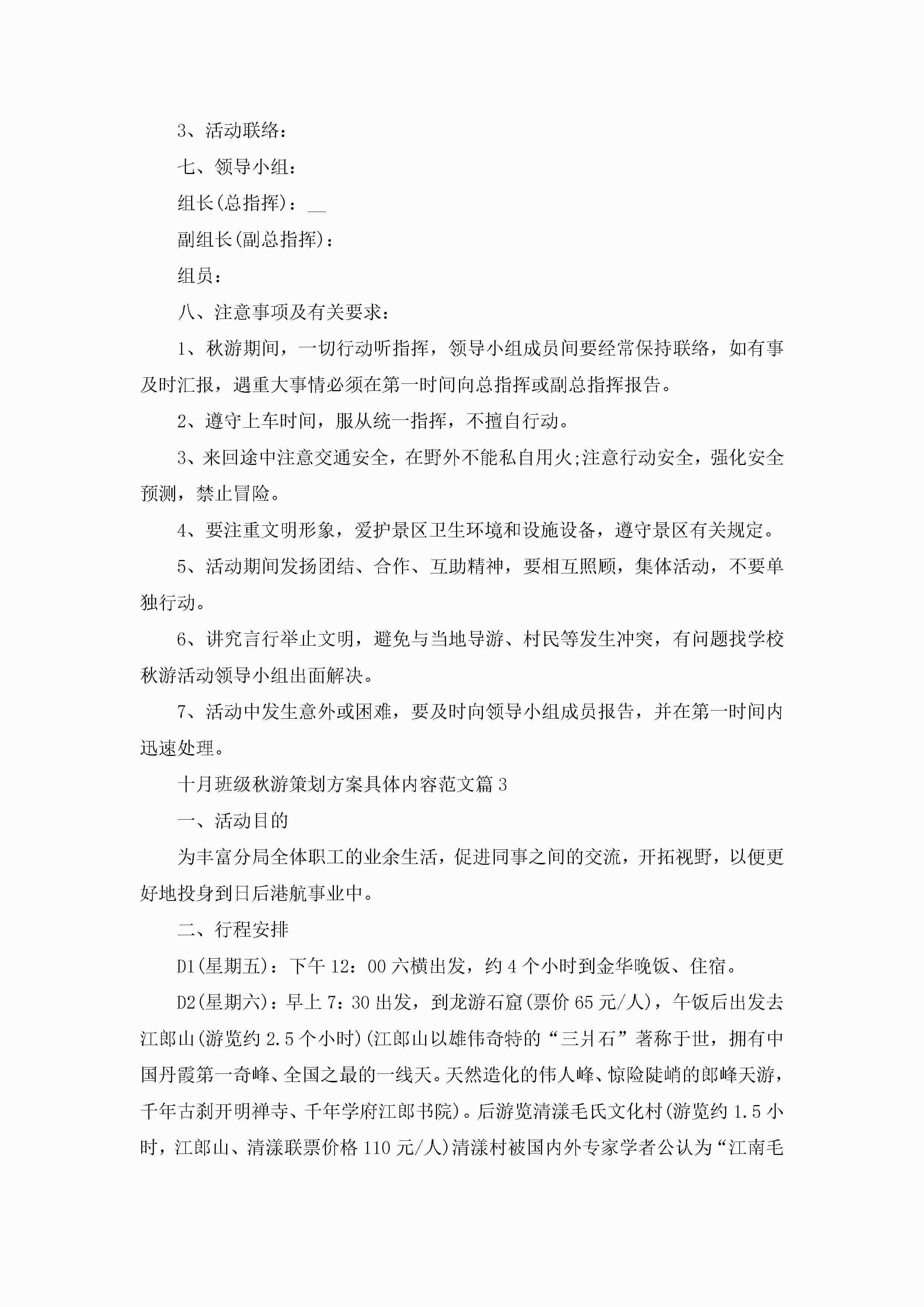 3、活动联络：

七、领导小组：

组长(总指挥)：__

副组长(副总指挥)：

组员：

八、注意事项及有关要求：

1、秋游期间，一切行动听指挥，领导小组成员间要经常保持联络，如有事及时汇报，遇重大事情必须在第一时间向总指挥或副总指挥报告。

2、遵守上车时间，服从统一指挥，不擅自行动。

3、来回途中注意交通安全，在野外不能私自用火;注意行动安全，强化安全预测，禁止冒险。

4、要注重文明形象，爱护景区卫生环境和设施设备，遵守景区有关规定。

5、活动期间发扬团结、合作、互助精神，要相互照顾，集体活动，不要单独行动。

6、讲究言行举止文明，避免与当地导游、村民等发生冲突，有问题找学校秋游活动领导小组出面解决。

7、活动中发生意外或困难，要及时向领导小组成员报告，并在第一时间内迅速处理。

十月班级秋游策划方案具体内容范文篇3

一、活动目的

为丰富分局全体职工的业余生活，促进同事之间的交流，开拓视野，以便更好地投身到日后港航事业中。

二、行程安排

D1(星期五)：下午12：00六横出发，约4个小时到金华晚饭、住宿。

D2(星期六)：早上7：30出发，到龙游石窟(票价65元/人)，午饭后出发去江郎山(游览约2.5个小时)(江郎山以雄伟奇特的“三爿石”著称于世，拥有中国丹霞第一奇峰、全国之最的一线天。天然造化的伟人峰、惊险陡峭的郎峰天游，千年古刹开明禅寺、千年学府江郎书院)。后游览清漾毛氏文化村(游览约1.5小时，江郎山、清漾联票价格110元/人)清漾村被国内外专家学者公认为“江南毛